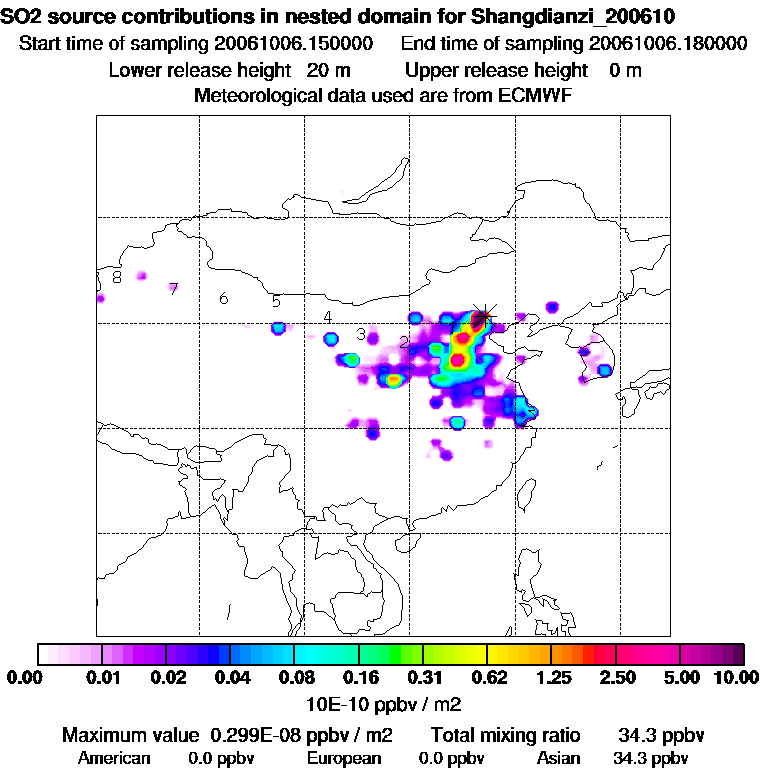 SO2 source contributions in nested domain for Shangdianzi_200610
Start time of sampling 20061006.150000    End time of sampling 20061006.180000
Lower release height 20 m    Upper release height 0 m
Meteorological data used are from ECMWF

8
7
6
5
4
3
2

0.00 0.01 0.02 0.04 0.08 0.16 0.31 0.62 1.25 2.50 5.00 10.00
10E-10 ppbv / m2

Maximum value 0.299E-08 ppbv / m2    Total mixing ratio 34.3 ppbv
American 0.0 ppbv    European 0.0 ppbv    Asian 34.3 ppbv